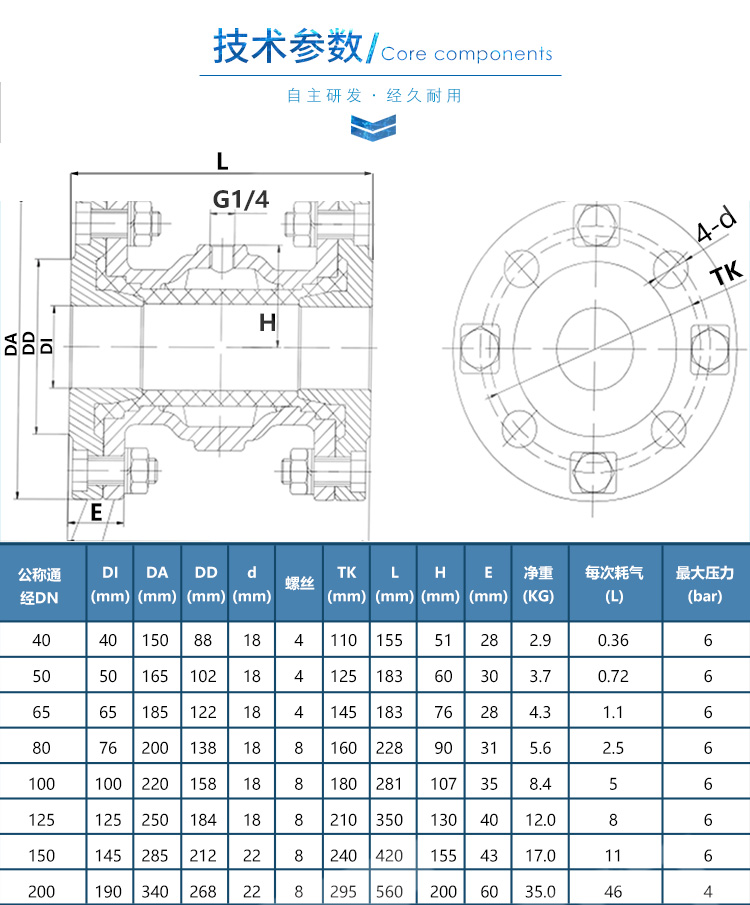 技术参数/Core components

自主研发 · 经久耐用

L

G1/4

H

DA DD DI

E

4-d

TK

| 公称通经DN | DI (mm) | DA (mm) | DD (mm) | d (mm) | 螺丝 | TK (mm) | L (mm) | H (mm) | E (mm) | 净重 (KG) | 每次耗气 (L) | 最大压力 (bar) |
|---|---|---|---|---|---|---|---|---|---|---|---|---|
| 40 | 40 | 150 | 88 | 18 | 4 | 110 | 155 | 51 | 28 | 2.9 | 0.36 | 6 |
| 50 | 50 | 165 | 102 | 18 | 4 | 125 | 183 | 60 | 30 | 3.7 | 0.72 | 6 |
| 65 | 65 | 185 | 122 | 18 | 4 | 145 | 183 | 76 | 28 | 4.3 | 1.1 | 6 |
| 80 | 76 | 200 | 138 | 18 | 8 | 160 | 228 | 90 | 31 | 5.6 | 2.5 | 6 |
| 100 | 100 | 220 | 158 | 18 | 8 | 180 | 281 | 107 | 35 | 8.4 | 5 | 6 |
| 125 | 125 | 250 | 184 | 18 | 8 | 210 | 350 | 130 | 40 | 12.0 | 8 | 6 |
| 150 | 145 | 285 | 212 | 22 | 8 | 240 | 420 | 155 | 43 | 17.0 | 11 | 6 |
| 200 | 190 | 340 | 268 | 22 | 8 | 295 | 560 | 200 | 60 | 35.0 | 46 | 4 |